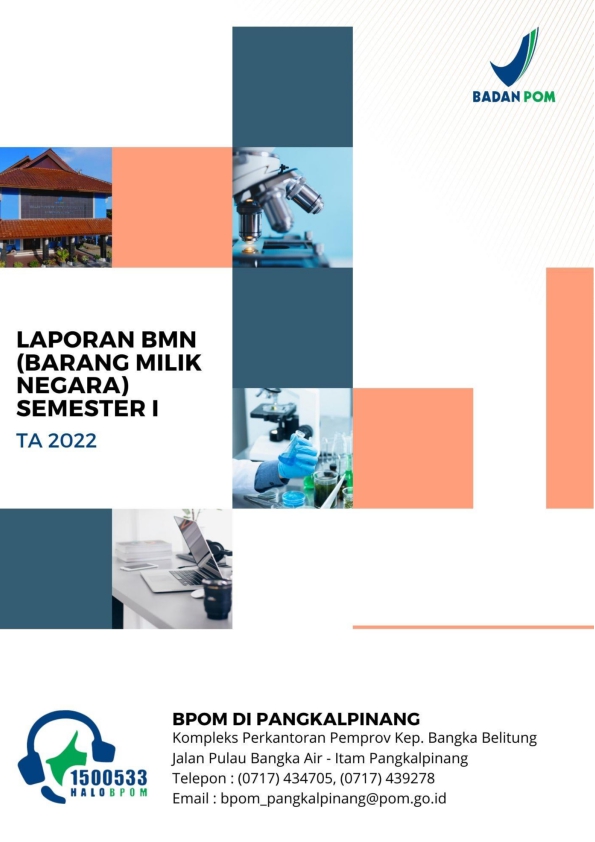 BADAN POM

LAPORAN BMN (BARANG MILIK NEGARA) SEMESTER I

TA 2022

1500533
HALOBPOM

BPOM DI PANGKALPINANG
Kompleks Perkantoran Pemprov Kep. Bangka Belitung
Jalan Pulau Bangka Air - Itam Pangkalpinang
Telepon : (0717) 434705, (0717) 439278
Email : bpom_pangkalpinang@pom.go.id